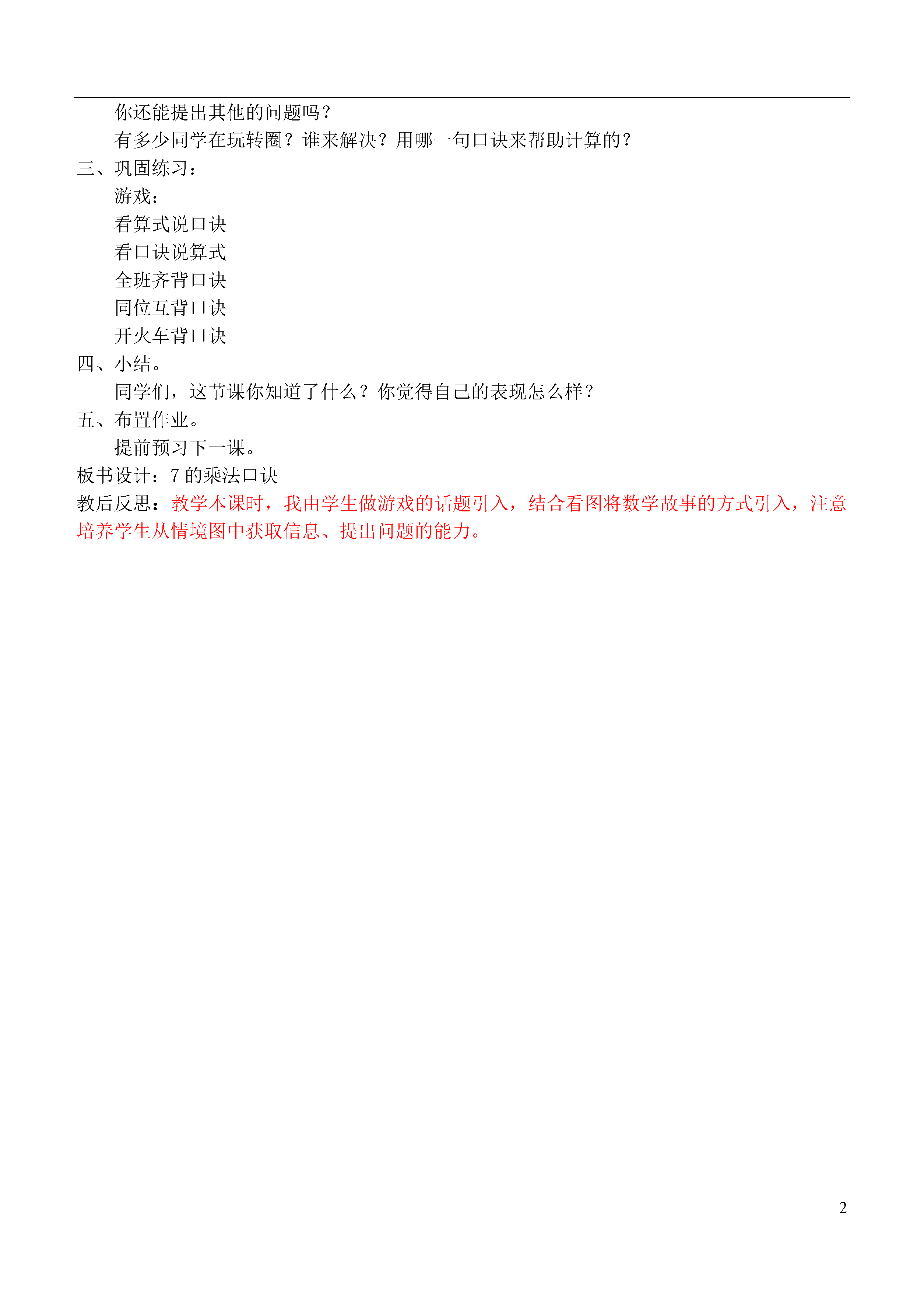 你还能提出其他的问题吗？

有多少同学在玩转圈？谁来解决？用哪一句口诀来帮助计算的？

三、巩固练习：

游戏：

看算式说口诀

看口诀说算式

全班齐背口诀

同位互背口诀

开火车背口诀

四、小结。

同学们，这节课你知道了什么？你觉得自己的表现怎么样？

五、布置作业。

提前预习下一课。

板书设计：7 的乘法口诀

教后反思：教学本课时，我由学生做游戏的话题引入，结合看图将数学故事的方式引入，注意培养学生从情境图中获取信息、提出问题的能力。

2